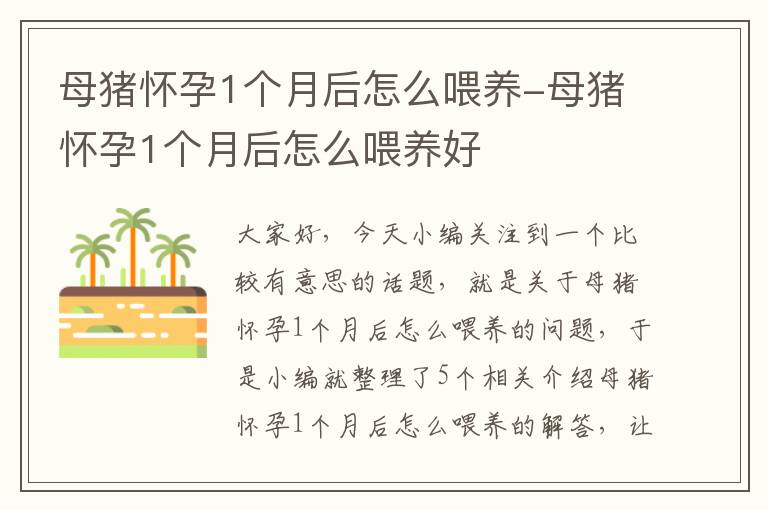 母猪怀孕1个月后怎么喂养-母猪怀孕1个月后怎么喂养好

大家好，今天小编关注到一个比较有意思的话题，就是关于母猪怀孕1个月后怎么喂养的问题，于是小编就整理了5个相关介绍母猪怀孕1个月后怎么喂养的解答，让